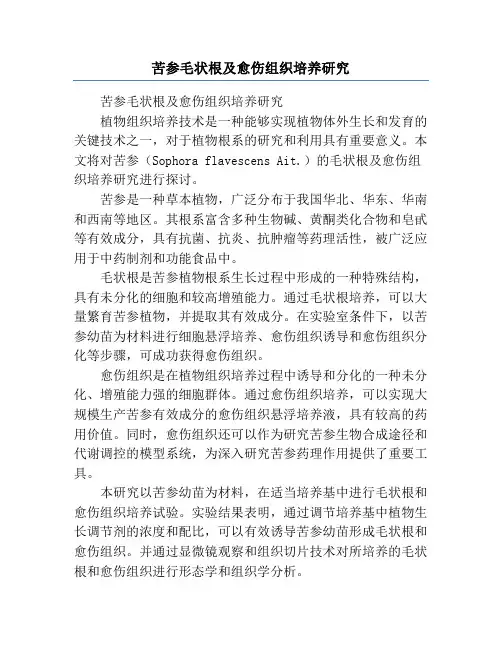 苦参毛状根及愈伤组织培养研究

苦参毛状根及愈伤组织培养研究

植物组织培养技术是一种能够实现植物体外生长和发育的关键技术之一，对于植物根系的研究和利用具有重要意义。本文将对苦参（Sophora flavescens Ait.）的毛状根及愈伤组织培养研究进行探讨。

苦参是一种草本植物，广泛分布于我国华北、华东、华南和西南等地区。其根系富含多种生物碱、黄酮类化合物和皂甙等有效成分，具有抗菌、抗炎、抗肿瘤等药理活性，被广泛应用于中药制剂和功能食品中。

毛状根是苦参植物根系生长过程中形成的一种特殊结构，具有未分化的细胞和较高增殖能力。通过毛状根培养，可以大量繁育苦参植物，并提取其有效成分。在实验室条件下，以苦参幼苗为材料进行细胞悬浮培养、愈伤组织诱导和愈伤组织分化等步骤，可成功获得愈伤组织。

愈伤组织是在植物组织培养过程中诱导和分化的一种未分化、增殖能力强的细胞群体。通过愈伤组织培养，可以实现大规模生产苦参有效成分的愈伤组织悬浮培养液，具有较高的药用价值。同时，愈伤组织还可以作为研究苦参生物合成途径和代谢调控的模型系统，为深入研究苦参药理作用提供了重要工具。

本研究以苦参幼苗为材料，在适当培养基中进行毛状根和愈伤组织培养试验。实验结果表明，通过调节培养基中植物生长调节剂的浓度和配比，可以有效诱导苦参幼苗形成毛状根和愈伤组织。并通过显微镜观察和组织切片技术对所培养的毛状根和愈伤组织进行形态学和组织学分析。